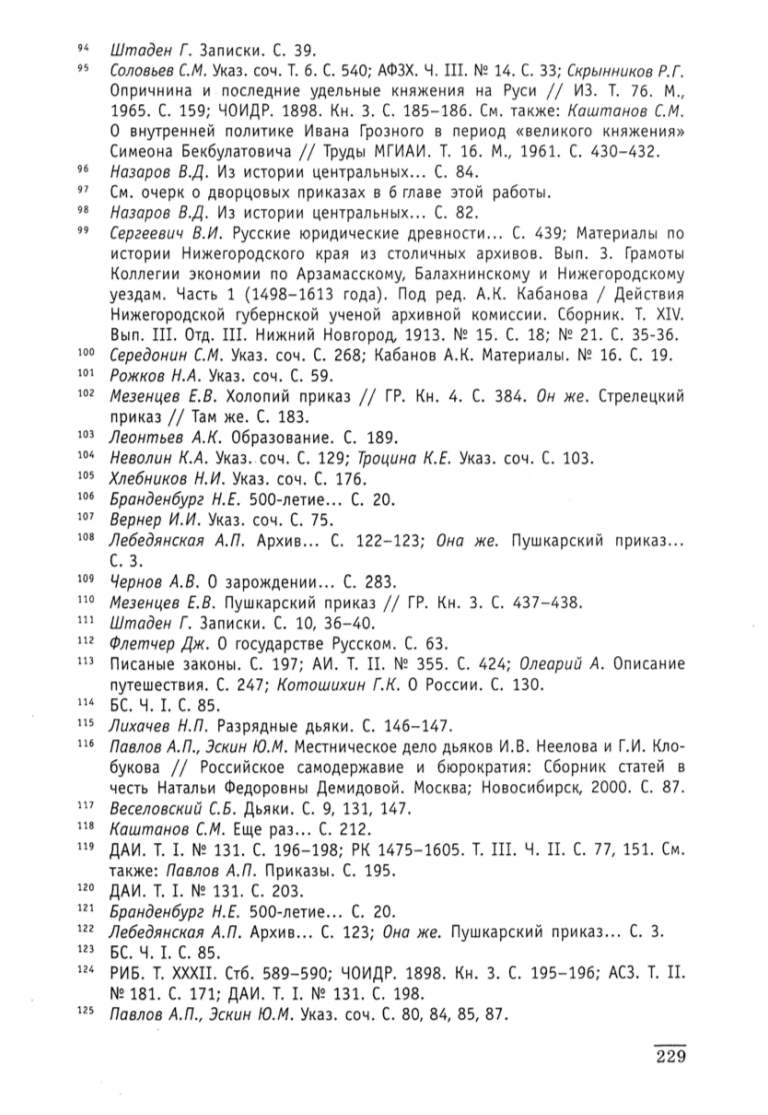 94 Штаден Г. Записки. С. 39.

95 Соловьев С.М. Указ. соч. Т. 6. С. 540; АФЗХ. Ч. III. № 14. С. 33; Скрынников Р.Г. Опричнина и последние удельные княжения на Руси // ИЗ. Т. 76. М., 1965. С. 159; ЧОИДР. 1898. Кн. 3. С. 185–186. См. также: Каштанов С.М. О внутренней политике Ивана Грозного в период «великого княжения» Симеона Бекбулатовича // Труды МГИАИ. Т. 16. М., 1961. С. 430–432.

96 Назаров В.Д. Из истории центральных... С. 84.

97 См. очерк о дворцовых приказах в 6 главе этой работы.

98 Назаров В.Д. Из истории центральных... С. 82.

99 Сергеевич В.И. Русские юридические древности... С. 439; Материалы по истории Нижегородского края из столичных архивов. Вып. 3. Грамоты Коллегии экономии по Арзамасскому, Балахнинскому и Нижегородскому уездам. Часть 1 (1498–1613 года). Под ред. А.К. Кабанова / Действия Нижегородской губернской ученой архивной комиссии. Сборник. Т. XIV. Вып. III. Отд. III. Нижний Новгород, 1913. № 15. С. 18; № 21. С. 35-36.

100 Середонин С.М. Указ. соч. С. 268; Кабанов А.К. Материалы. № 16. С. 19.

101 Рожков Н.А. Указ. соч. С. 59.

102 Мезенцев Е.В. Холопий приказ // ГР. Кн. 4. С. 384. Он же. Стрелецкий приказ // Там же. С. 183.

103 Леонтьев А.К. Образование. С. 189.

104 Неволин К.А. Указ. соч. С. 129; Троцина К.Е. Указ. соч. С. 103.

105 Хлебников Н.И. Указ. соч. С. 176.

106 Бранденбург Н.Е. 500-летие... С. 20.

107 Вернер И.И. Указ. соч. С. 75.

108 Лебедянская А.П. Архив... С. 122–123; Она же. Пушкарский приказ... С. 3.

109 Чернов А.В. О зарождении... С. 283.

110 Мезенцев Е.В. Пушкарский приказ // ГР. Кн. 3. С. 437–438.

111 Штаден Г. Записки. С. 10, 36–40.

112 Флетчер Дж. О государстве Русском. С. 63.

113 Писаные законы. С. 197; АИ. Т. II. № 355. С. 424; Олеарий А. Описание путешествия. С. 247; Котошихин Г.К. О России. С. 130.

114 БС. Ч. I. С. 85.

115 Лихачев Н.П. Разрядные дьяки. С. 146–147.

116 Павлов А.П., Эскин Ю.М. Местническое дело дьяков И.В. Неелова и Г.И. Клобукова // Российское самодержавие и бюрократия: Сборник статей в честь Натальи Федоровны Демидовой. Москва; Новосибирск, 2000. С. 87.

117 Веселовский С.Б. Дьяки. С. 9, 131, 147.

118 Каштанов С.М. Еще раз... С. 212.

119 ДАИ. Т. I. № 131. С. 196–198; РК 1475–1605. Т. III. Ч. II. С. 77, 151. См. также: Павлов А.П. Приказы. С. 195.

120 ДАИ. Т. I. № 131. С. 203.

121 Бранденбург Н.Е. 500-летие... С. 20.

122 Лебедянская А.П. Архив... С. 123; Она же. Пушкарский приказ... С. 3.

123 БС. Ч. I. С. 85.

124 РИБ. Т. XXXII. Стб. 589–590; ЧОИДР. 1898. Кн. 3. С. 195–196; АСЗ. Т. II. № 181. С. 171; ДАИ. Т. I. № 131. С. 198.

125 Павлов А.П., Эскин Ю.М. Указ. соч. С. 80, 84, 85, 87.

229